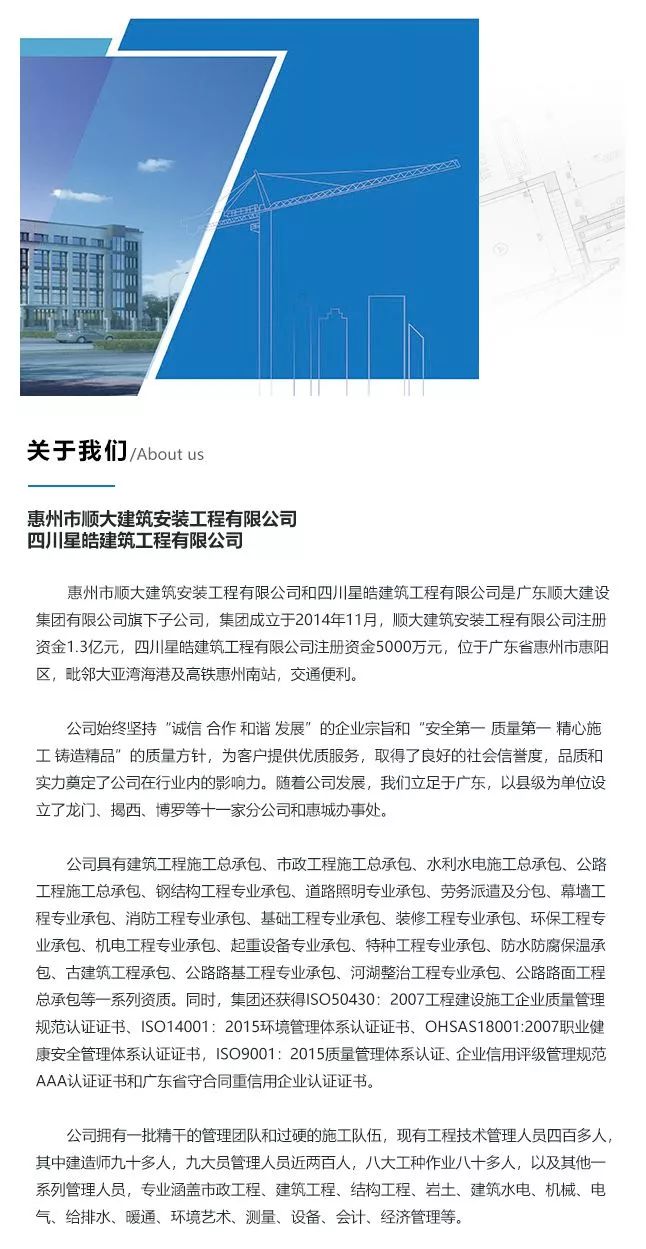 关于我们/About us

惠州市顺大建筑安装工程有限公司
四川星皓建筑工程有限公司

惠州市顺大建筑安装工程有限公司和四川星皓建筑工程有限公司是广东顺大建设集团有限公司旗下子公司，集团成立于2014年11月，顺大建筑安装工程有限公司注册资金1.3亿元，四川星皓建筑工程有限公司注册资金5000万元，位于广东省惠州市惠阳区，毗邻大亚湾海港及高铁惠州南站，交通便利。

公司始终坚持“诚信 合作 和谐 发展”的企业宗旨和“安全第一 质量第一 精心施工 铸造精品”的质量方针，为客户提供优质服务，取得了良好的社会信誉度，品质和实力奠定了公司在行业内的影响力。随着公司发展，我们立足于广东，以县级为单位设立了龙门、揭西、博罗等十一家分公司和惠城办事处。

公司具有建筑工程施工总承包、市政工程施工总承包、水利水电施工总承包、公路工程施工总承包、钢结构工程专业承包、道路照明专业承包、劳务派遣及分包、幕墙工程专业承包、消防工程专业承包、基础工程专业承包、装修工程专业承包、环保工程专业承包、机电工程专业承包、起重设备专业承包、特种工程专业承包、防水防腐保温承包、古建筑工程承包、公路路基工程专业承包、河湖整治工程专业承包、公路路面工程总承包等一系列资质。同时，集团还获得ISO50430：2007工程建设施工企业质量管理规范认证证书、ISO14001：2015环境管理体系认证证书、OHSAS18001:2007职业健康安全管理体系认证证书，ISO9001：2015质量管理体系认证、企业信用评级管理规范AAA认证证书和广东省守合同重信用企业认证证书。

公司拥有一批精干的管理团队和过硬的施工队伍，现有工程技术管理人员四百多人，其中建造师九十多人，九大员管理人员近两百人，八大工种作业八十多人，以及其他一系列管理人员，专业涵盖市政工程、建筑工程、结构工程、岩土、建筑水电、机械、电气、给排水、暖通、环境艺术、测量、设备、会计、经济管理等。